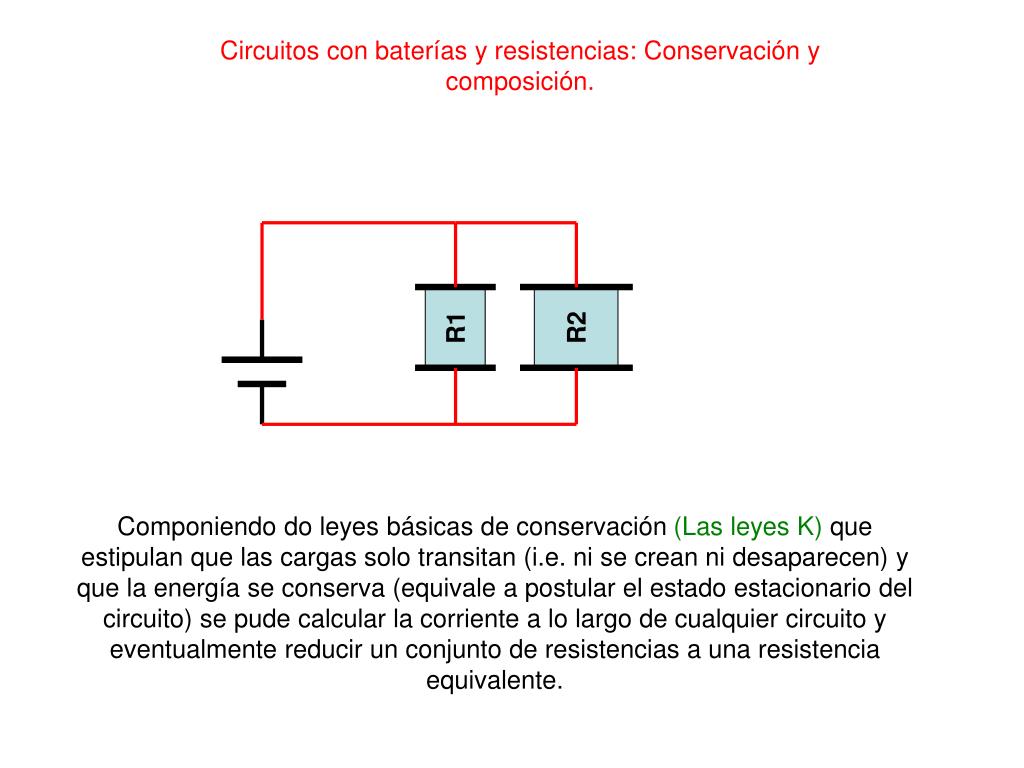 Circuitos con baterías y resistencias: Conservación y composición.

R1

R2

Componiendo do leyes básicas de conservación (Las leyes K) que estipulan que las cargas solo transitan (i.e. ni se crean ni desaparecen) y que la energía se conserva (equivale a postular el estado estacionario del circuito) se pude calcular la corriente a lo largo de cualquier circuito y eventualmente reducir un conjunto de resistencias a una resistencia equivalente.